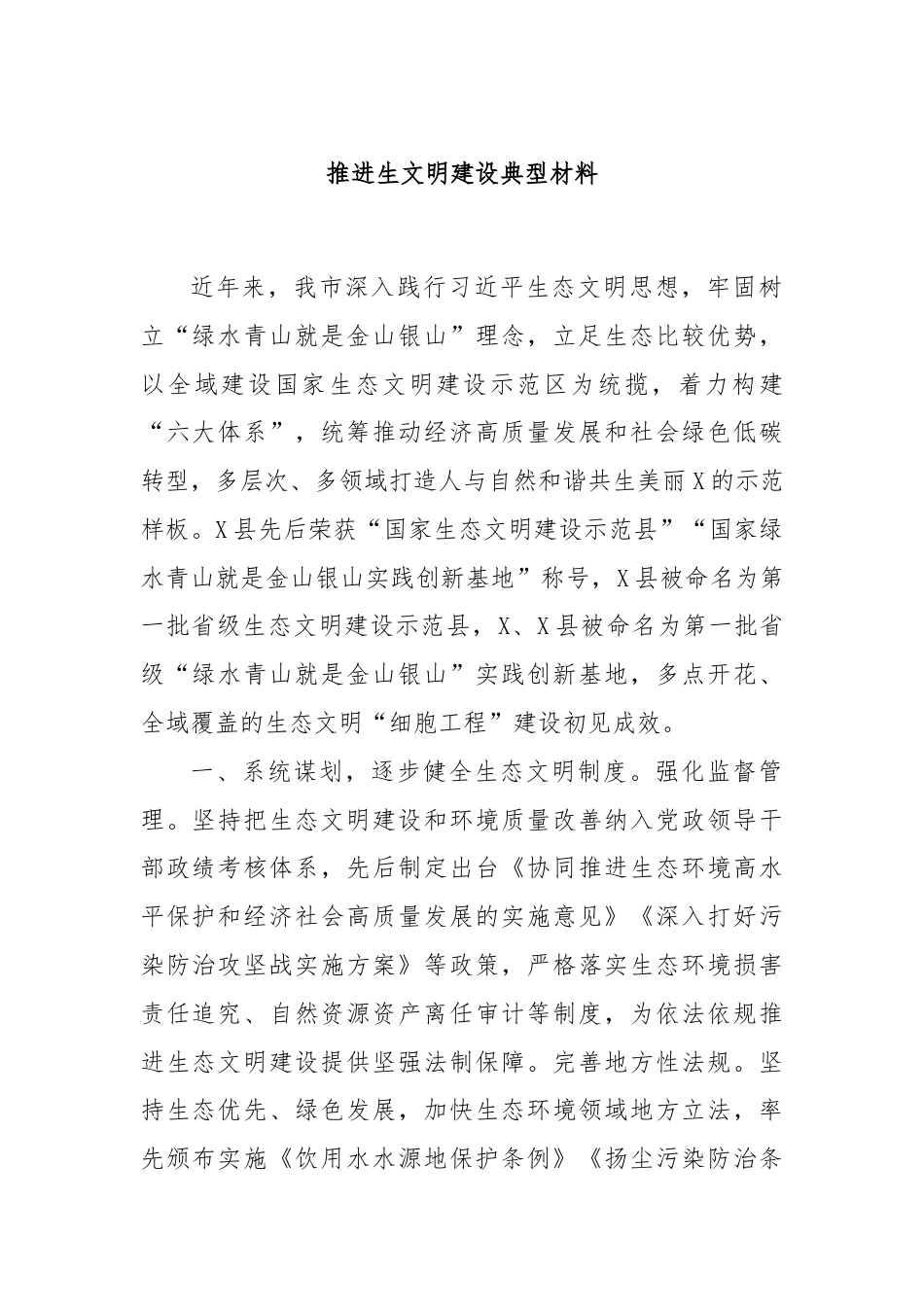 推进生文明建设典型材料

近年来，我市深入践行习近平生态文明思想，牢固树立“绿水青山就是金山银山”理念，立足生态比较优势，以全域建设国家生态文明建设示范区为统揽，着力构建“六大体系”，统筹推动经济高质量发展和社会绿色低碳转型，多层次、多领域打造人与自然和谐共生美丽X的示范样板。X县先后荣获“国家生态文明建设示范县”“国家绿水青山就是金山银山实践创新基地”称号，X县被命名为第一批省级生态文明建设示范县，X、X县被命名为第一批省级“绿水青山就是金山银山”实践创新基地，多点开花、全域覆盖的生态文明“细胞工程”建设初见成效。

一、系统谋划，逐步健全生态文明制度。强化监督管理。坚持把生态文明建设和环境质量改善纳入党政领导干部政绩考核体系，先后制定出台《协同推进生态环境高水平保护和经济社会高质量发展的实施意见》《深入打好污染防治攻坚战实施方案》等政策，严格落实生态环境损害责任追究、自然资源资产离任审计等制度，为依法依规推进生态文明建设提供坚强法制保障。完善地方性法规。坚持生态优先、绿色发展，加快生态环境领域地方立法，率先颁布实施《饮用水水源地保护条例》《扬尘污染防治条